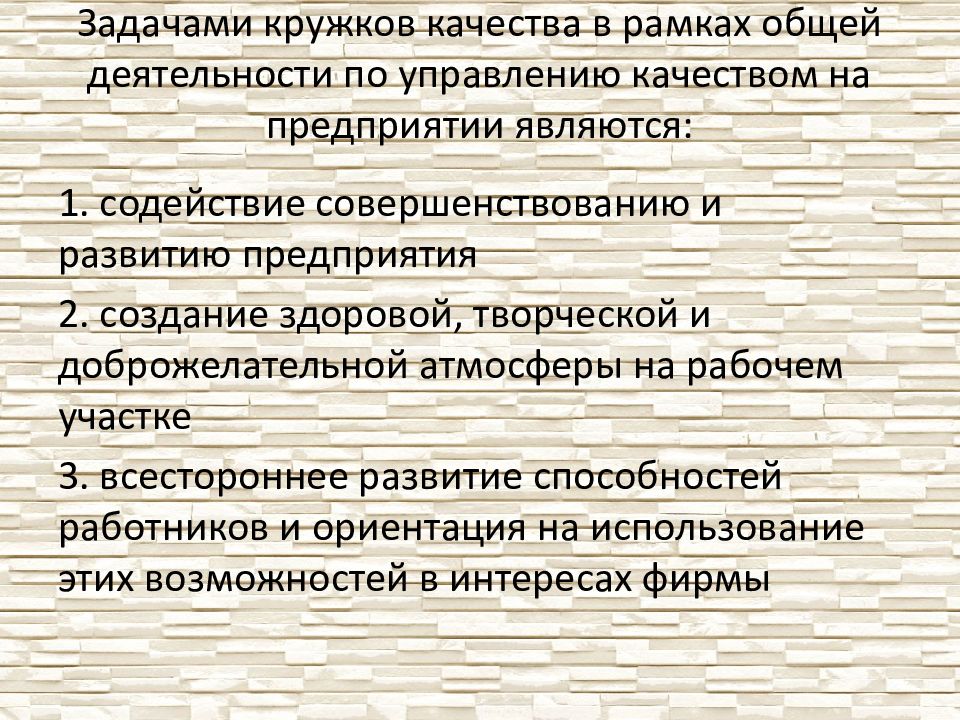 Задачами кружков качества в рамках общей деятельности по управлению качеством на предприятии являются:

1. содействие совершенствованию и развитию предприятия

2. создание здоровой, творческой и доброжелательной атмосферы на рабочем участке

3. всестороннее развитие способностей работников и ориентация на использование этих возможностей в интересах фирмы